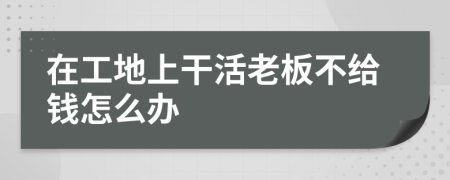 在工地上干活老板不给钱怎么办